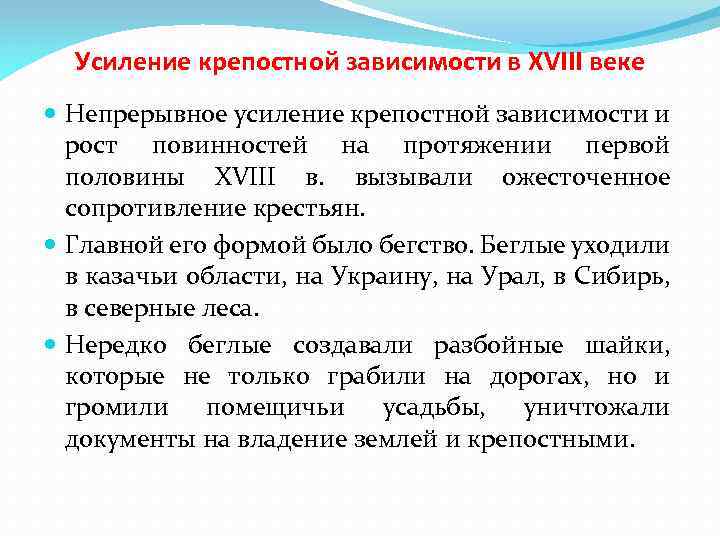 Усиление крепостной зависимости в XVIII веке

Непрерывное усиление крепостной зависимости и рост повинностей на протяжении первой половины XVIII в. вызывали ожесточенное сопротивление крестьян.

Главной его формой было бегство. Беглые уходили в казачьи области, на Украину, на Урал, в Сибирь, в северные леса.

Нередко беглые создавали разбойные шайки, которые не только грабили на дорогах, но и громили помещичьи усадьбы, уничтожали документы на владение землей и крепостными.